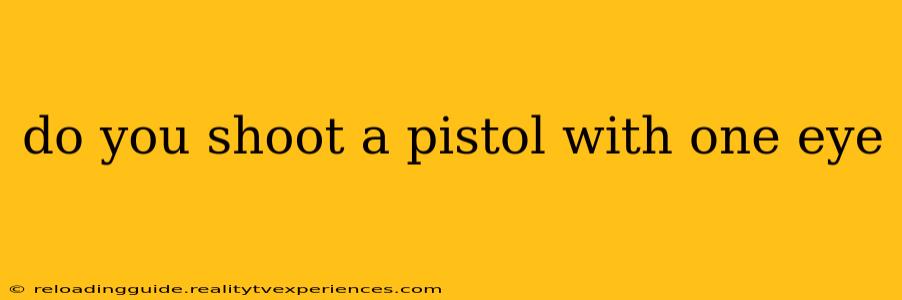 do you shoot a pistol with one eye

© reloadingguide.realitytvexperiences.com